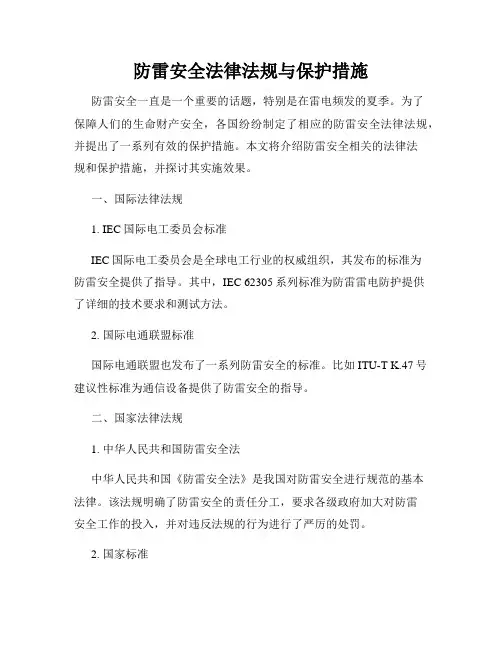 防雷安全法律法规与保护措施

防雷安全一直是一个重要的话题，特别是在雷电频发的夏季。为了保障人们的生命财产安全，各国纷纷制定了相应的防雷安全法律法规，并提出了一系列有效的保护措施。本文将介绍防雷安全相关的法律法规和保护措施，并探讨其实施效果。

一、国际法律法规

1. IEC 国际电工委员会标准

IEC 国际电工委员会是全球电工行业的权威组织，其发布的标准为防雷安全提供了指导。其中，IEC 62305 系列标准为防雷雷电防护提供了详细的技术要求和测试方法。

2. 国际电通联盟标准

国际电通联盟也发布了一系列防雷安全的标准。比如 ITU-T K.47 号建议性标准为通信设备提供了防雷安全的指导。

二、国家法律法规

1. 中华人民共和国防雷安全法

中华人民共和国《防雷安全法》是我国对防雷安全进行规范的基本法律。该法规明确了防雷安全的责任分工，要求各级政府加大对防雷安全工作的投入，并对违反法规的行为进行了严厉的处罚。

2. 国家标准